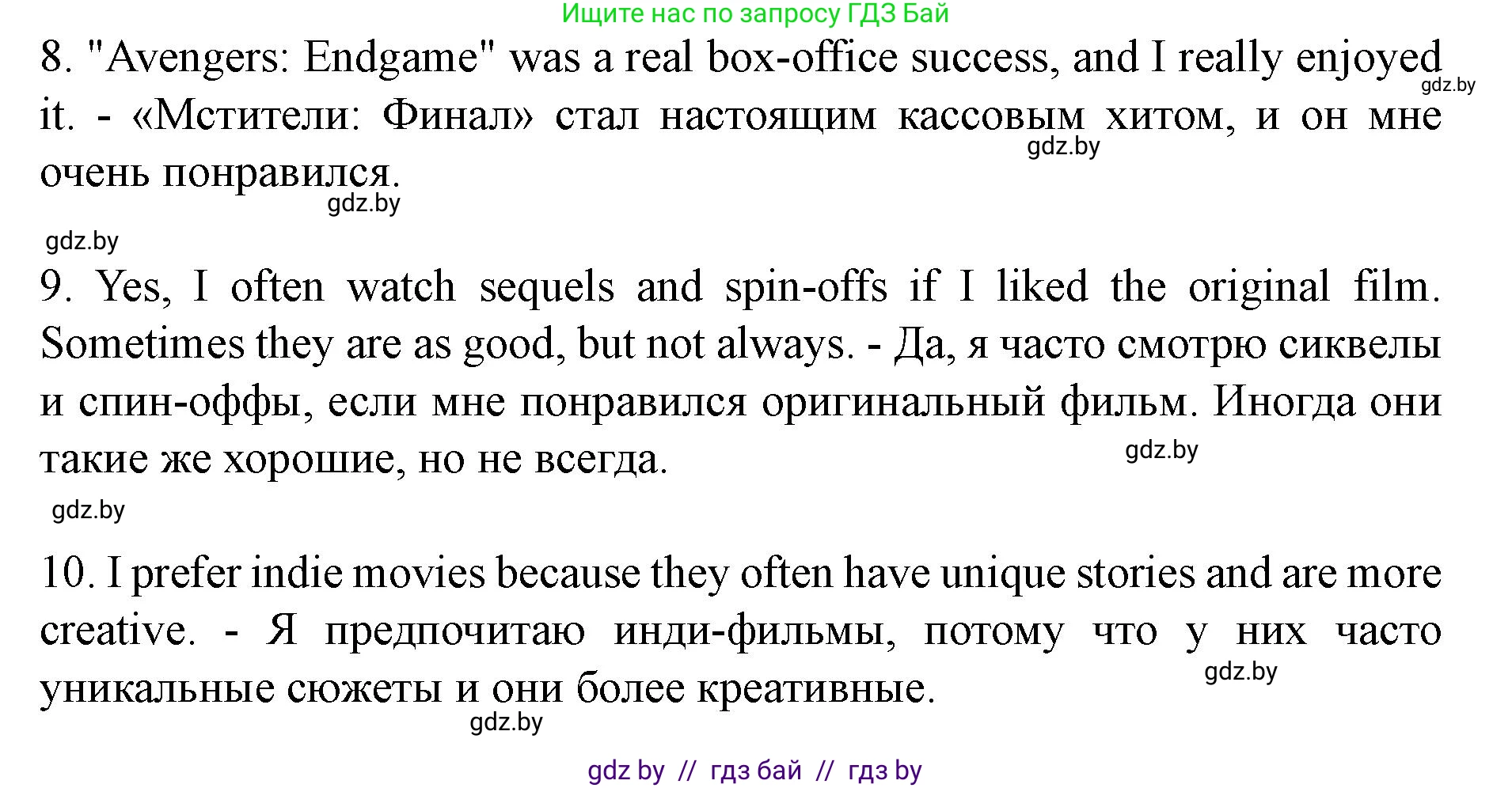 Ищите нас по запросу ГДЗ Бай

8. "Avengers: Endgame" was a real box-office success, and I really enjoyed it. - «Мстители: Финал» стал настоящим кассовым хитом, и он мне очень понравился.

gdz.by

gdz.by

gdz.by

gdz.by

9. Yes, I often watch sequels and spin-offs if I liked the original film. Sometimes they are as good, but not always. - Да, я часто смотрю сиквелы и спин-оффы, если мне понравился оригинальный фильм. Иногда они такие же хорошие, но не всегда.

gdz.by

gdz.by

10. I prefer indie movies because they often have unique stories and are more creative. - Я предпочитаю инди-фильмы, потому что у них часто уникальные сюжеты и они более креативные.

gdz.by

gdz.by

gdz by // гдз бай // гдз by